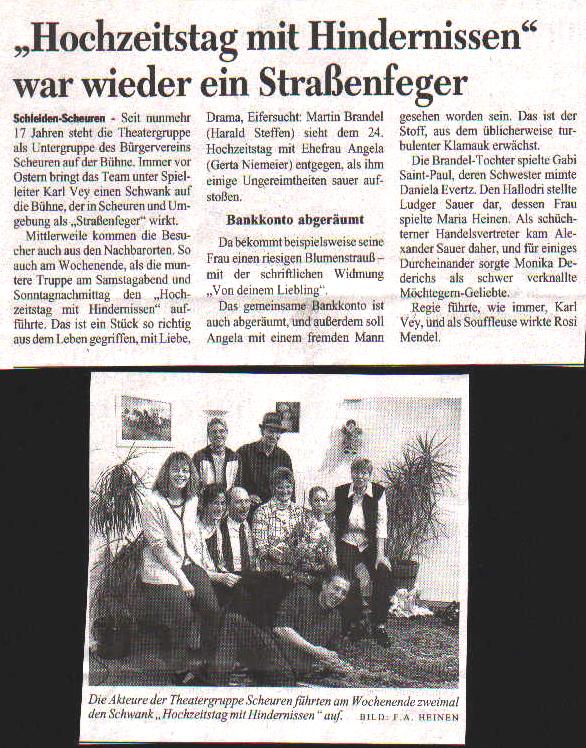 „Hochzeitstag mit Hindernissen“ war wieder ein Straßenfeger

Schleiden-Scheuren - Seit nunmehr 17 Jahren steht die Theatergruppe als Untergruppe des Bürgervereins Scheuren auf der Bühne. Immer vor Ostern bringt das Team unter Spielleiter Karl Vey einen Schwank auf die Bühne, der in Scheuren und Umgebung als „Straßenfeger“ wirkt.

Mittlerweile kommen die Besucher auch aus den Nachbarorten. So auch am Wochenende, als die muntere Truppe am Samstagabend und Sonntagnachmittag den „Hochzeitstag mit Hindernissen“ aufführte. Das ist ein Stück so richtig aus dem Leben gegriffen, mit Liebe, Drama, Eifersucht: Martin Brandel (Harald Steffen) sieht dem 24. Hochzeitstag mit Ehefrau Angela (Gerta Niemeier) entgegen, als ihm einige Ungereimtheiten sauer aufstoßen.

Bankkonto abgeräumt

Da bekommt beispielsweise seine Frau einen riesigen Blumenstrauß – mit der schriftlichen Widmung „Von deinem Liebling“.

Das gemeinsame Bankkonto ist auch abgeräumt, und außerdem soll Angela mit einem fremden Mann gesehen worden sein. Das ist der Stoff, aus dem üblicherweise turbulenter Klamauk erwächst.

Die Brandel-Tochter spielte Gabi Saint-Paul, deren Schwester mimte Daniela Evertz. Den Hallodri stellte Ludger Sauer dar, dessen Frau spielte Maria Heinen. Als schüchterner Handelsvertreter kam Alexander Sauer daher, und für einiges Durcheinander sorgte Monika Dederichs als schwer verknallte Möchtegern-Geliebte.

Regie führte, wie immer, Karl Vey, und als Souffleuse wirkte Rosi Mendel.

Die Akteure der Theatergruppe Scheuren führten am Wochenende zweimal den Schwank „Hochzeitstag mit Hindernissen“ auf. BILD: F.A. HEINEN